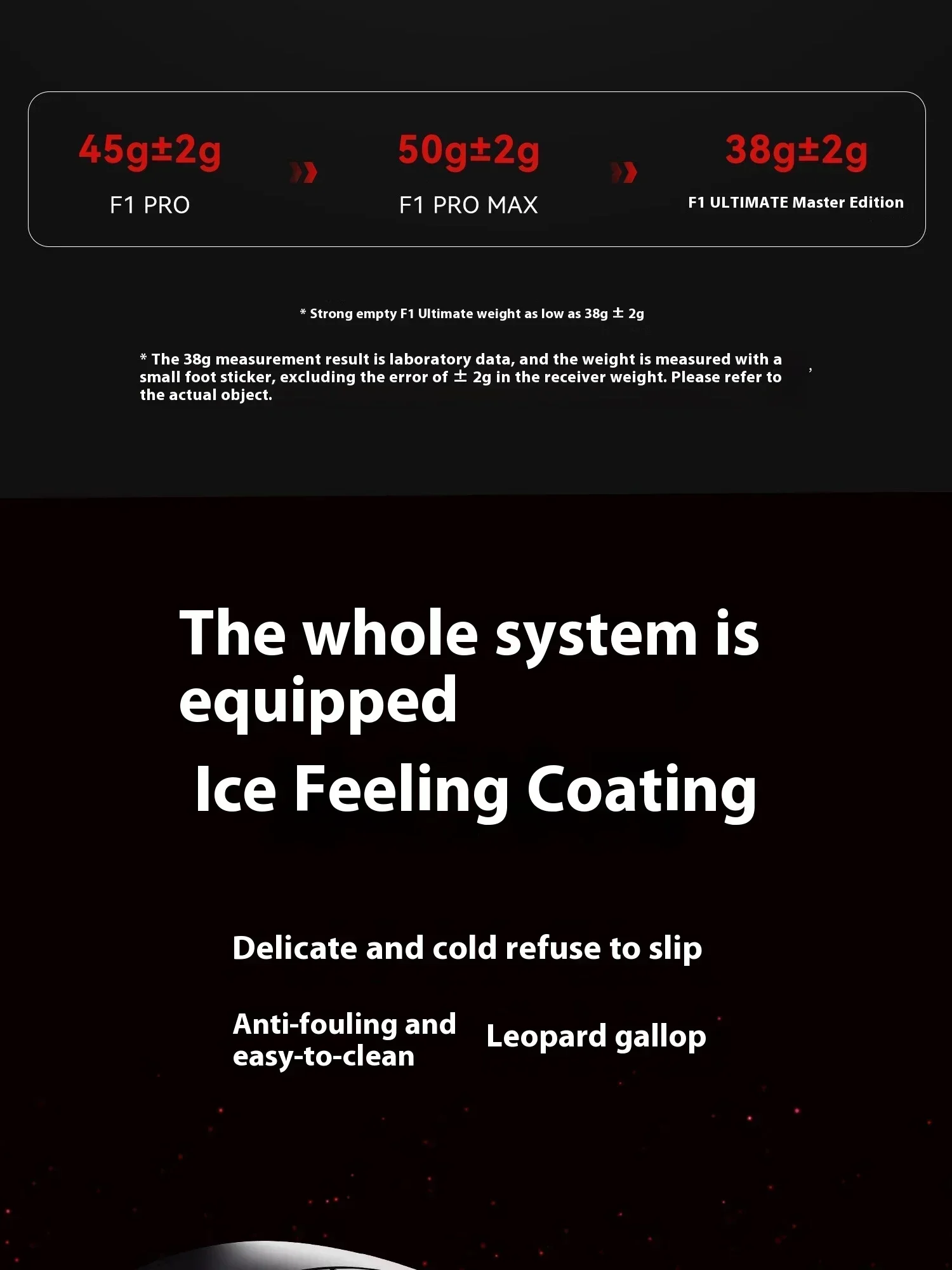 45g±2g
F1 PRO

50g±2g
F1 PRO MAX

38g±2g
F1 ULTIMATE Master Edition

* Strong empty F1 Ultimate weight as low as 38g ± 2g

* The 38g measurement result is laboratory data, and the weight is measured with a small foot sticker, excluding the error of ± 2g in the receiver weight. Please refer to the actual object.

The whole system is equipped
Ice Feeling Coating

Delicate and cold refuse to slip

Anti-fouling and easy-to-clean

Leopard gallop